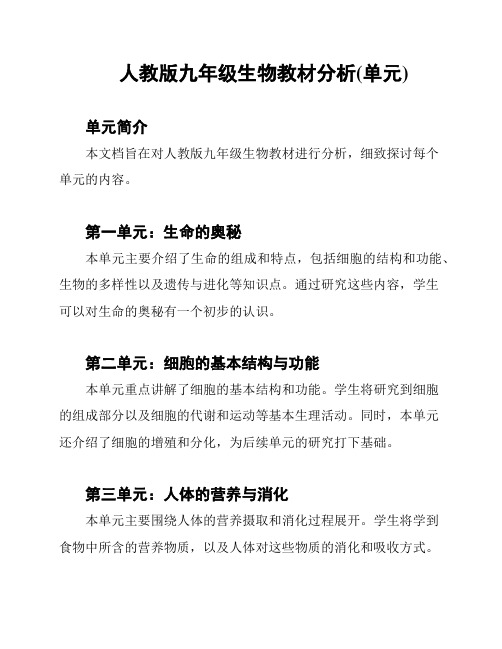 人教版九年级生物教材分析(单元)

单元简介

本文档旨在对人教版九年级生物教材进行分析，细致探讨每个单元的内容。

第一单元：生命的奥秘

本单元主要介绍了生命的组成和特点，包括细胞的结构和功能、生物的多样性以及遗传与进化等知识点。通过研究这些内容，学生可以对生命的奥秘有一个初步的认识。

第二单元：细胞的基本结构与功能

本单元重点讲解了细胞的基本结构和功能。学生将研究到细胞的组成部分以及细胞的代谢和运动等基本生理活动。同时，本单元还介绍了细胞的增殖和分化，为后续单元的研究打下基础。

第三单元：人体的营养与消化

本单元主要围绕人体的营养摄取和消化过程展开。学生将学到食物中所含的营养物质，以及人体对这些物质的消化和吸收方式。